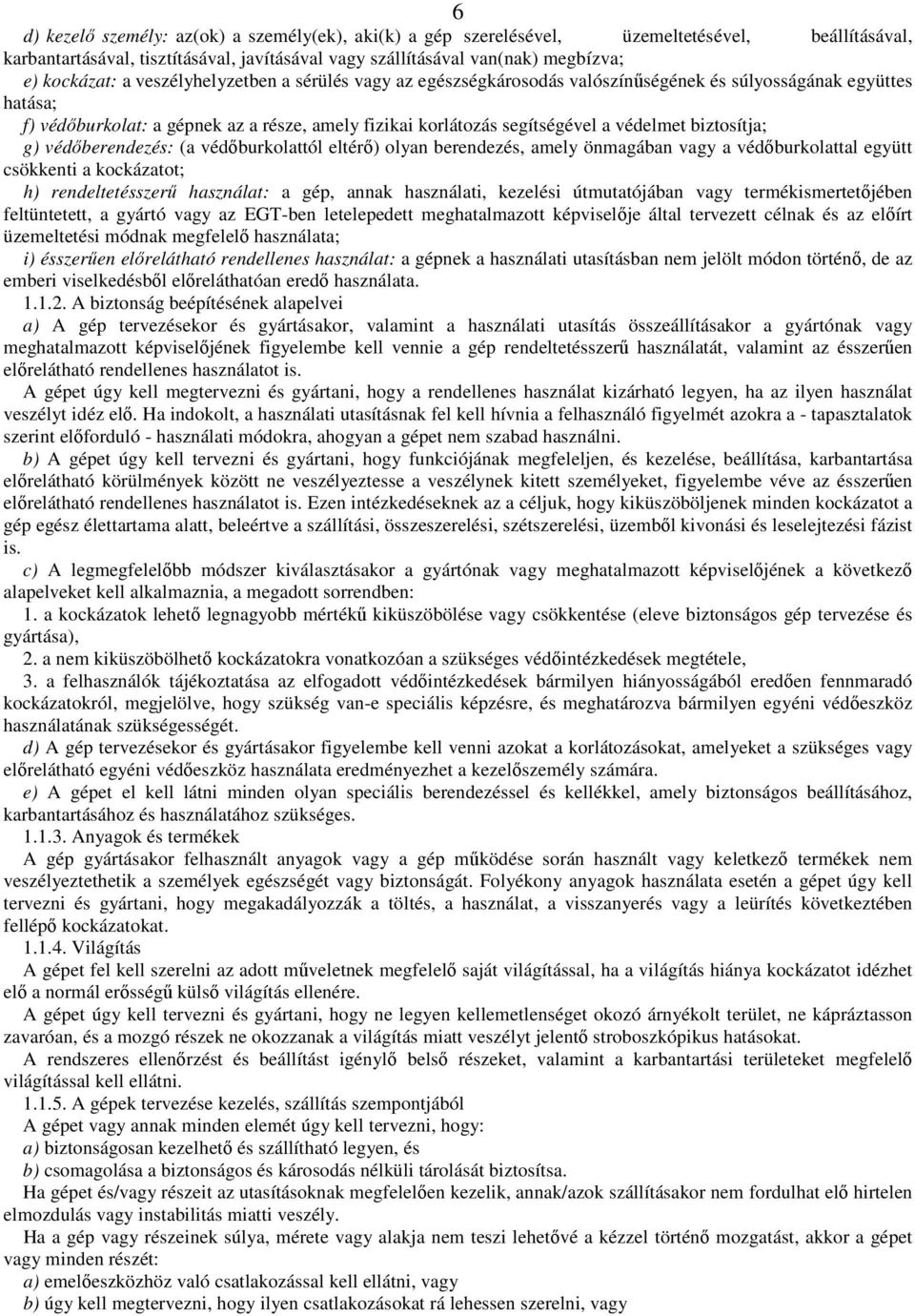 6

d) kezelő személy: az(ok) a személy(ek), aki(k) a gép szerelésével, üzemeltetésével, beállításával, karbantartásával, tisztításával, javításával vagy szállításával van(nak) megbízva;
e) kockázat: a veszélyhelyzetben a sérülés vagy az egészségkárosodás valószínűségének és súlyosságának együttes hatása;
f) védőburkolat: a gépnek az a része, amely fizikai korlátozás segítségével a védelmet biztosítja;
g) védőberendezés: (a védőburkolattól eltérő) olyan berendezés, amely önmagában vagy a védőburkolattal együtt csökkenti a kockázatot;
h) rendeltetésszerű használat: a gép, annak használati, kezelési útmutatójában vagy termékismertetőjében feltüntetett, a gyártó vagy az EGT-ben letelepedett meghatalmazott képviselője által tervezett célnak és az előírt üzemeltetési módnak megfelelő használata;
i) ésszerűen előrelátható rendellenes használat: a gépnek a használati utasításban nem jelölt módon történő, de az emberi viselkedésből előreláthatóan eredő használata.
1.1.2. A biztonság beépítésének alapelvei
a) A gép tervezésekor és gyártásakor, valamint a használati utasítás összeállításakor a gyártónak vagy meghatalmazott képviselőjének figyelembe kell vennie a gép rendeltetésszerű használatát, valamint az ésszerűen előrelátható rendellenes használatot is.
A gépet úgy kell megtervezni és gyártani, hogy a rendellenes használat kizárható legyen, ha az ilyen használat veszélyt idéz elő. Ha indokolt, a használati utasításnak fel kell hívnia a felhasználó figyelmét azokra a - tapasztalatok szerint előforduló - használati módokra, ahogyan a gépet nem szabad használni.
b) A gépet úgy kell tervezni és gyártani, hogy funkciójának megfeleljen, és kezelése, beállítása, karbantartása előrelátható körülmények között ne veszélyeztesse a veszélynek kitett személyeket, figyelembe véve az ésszerűen előrelátható rendellenes használatot is. Ezen intézkedéseknek az a céljuk, hogy kiküszöböljenek minden kockázatot a gép egész élettartama alatt, beleértve a szállítási, összeszerelési, szétszerelési, üzemből kivonási és leselejtezési fázist is.
c) A legmegfelelőbb módszer kiválasztásakor a gyártónak vagy meghatalmazott képviselőjének a következő alapelveket kell alkalmaznia, a megadott sorrendben:
1. a kockázatok lehető legnagyobb mértékű kiküszöbölése vagy csökkentése (eleve biztonságos gép tervezése és gyártása),
2. a nem kiküszöbölhető kockázatokra vonatkozóan a szükséges védőintézkedések megtétele,
3. a felhasználók tájékoztatása az elfogadott védőintézkedések bármilyen hiányosságából eredően fennmaradó kockázatokról, megjelölve, hogy szükség van-e speciális képzésre, és meghatározva bármilyen egyéni védőeszköz használatának szükségességét.
d) A gép tervezésekor és gyártásakor figyelembe kell venni azokat a korlátozásokat, amelyeket a szükséges vagy előrelátható egyéni védőeszköz használata eredményezhet a kezelőszemély számára.
e) A gépet el kell látni minden olyan speciális berendezéssel és kellékkel, amely biztonságos beállításához, karbantartásához és használatához szükséges.
1.1.3. Anyagok és termékek
A gép gyártásakor felhasznált anyagok vagy a gép működése során használt vagy keletkező termékek nem veszélyeztethetik a személyek egészségét vagy biztonságát. Folyékony anyagok használata esetén a gépet úgy kell tervezni és gyártani, hogy megakadályozzák a töltés, a használat, a visszanyerés vagy a leürítés következtében fellépő kockázatokat.
1.1.4. Világítás
A gépet fel kell szerelni az adott műveletnek megfelelő saját világítással, ha a világítás hiánya kockázatot idézhet elő a normál erősségű külső világítás ellenére.
A gépet úgy kell tervezni és gyártani, hogy ne legyen kellemetlenséget okozó árnyékolt terület, ne kápráztasson zavaróan, és a mozgó részek ne okozzanak a világítás miatt veszélyt jelentő stroboszkópikus hatásokat.
A rendszeres ellenőrzést és beállítást igénylő belső részeket, valamint a karbantartási területeket megfelelő világítással kell ellátni.
1.1.5. A gépek tervezése kezelés, szállítás szempontjából
A gépet vagy annak minden elemét úgy kell tervezni, hogy:
a) biztonságosan kezelhető és szállítható legyen, és
b) csomagolása a biztonságos és károsodás nélküli tárolását biztosítsa.
Ha gépet és/vagy részeit az utasításoknak megfelelően kezelik, annak/azok szállításakor nem fordulhat elő hirtelen elmozdulás vagy instabilitás miatti veszély.
Ha a gép vagy részeinek súlya, mérete vagy alakja nem teszi lehetővé a kézzel történő mozgatást, akkor a gépet vagy minden részét:
a) emelőeszközhöz való csatlakozással kell ellátni, vagy
b) úgy kell megtervezni, hogy ilyen csatlakozásokat rá lehessen szerelni, vagy